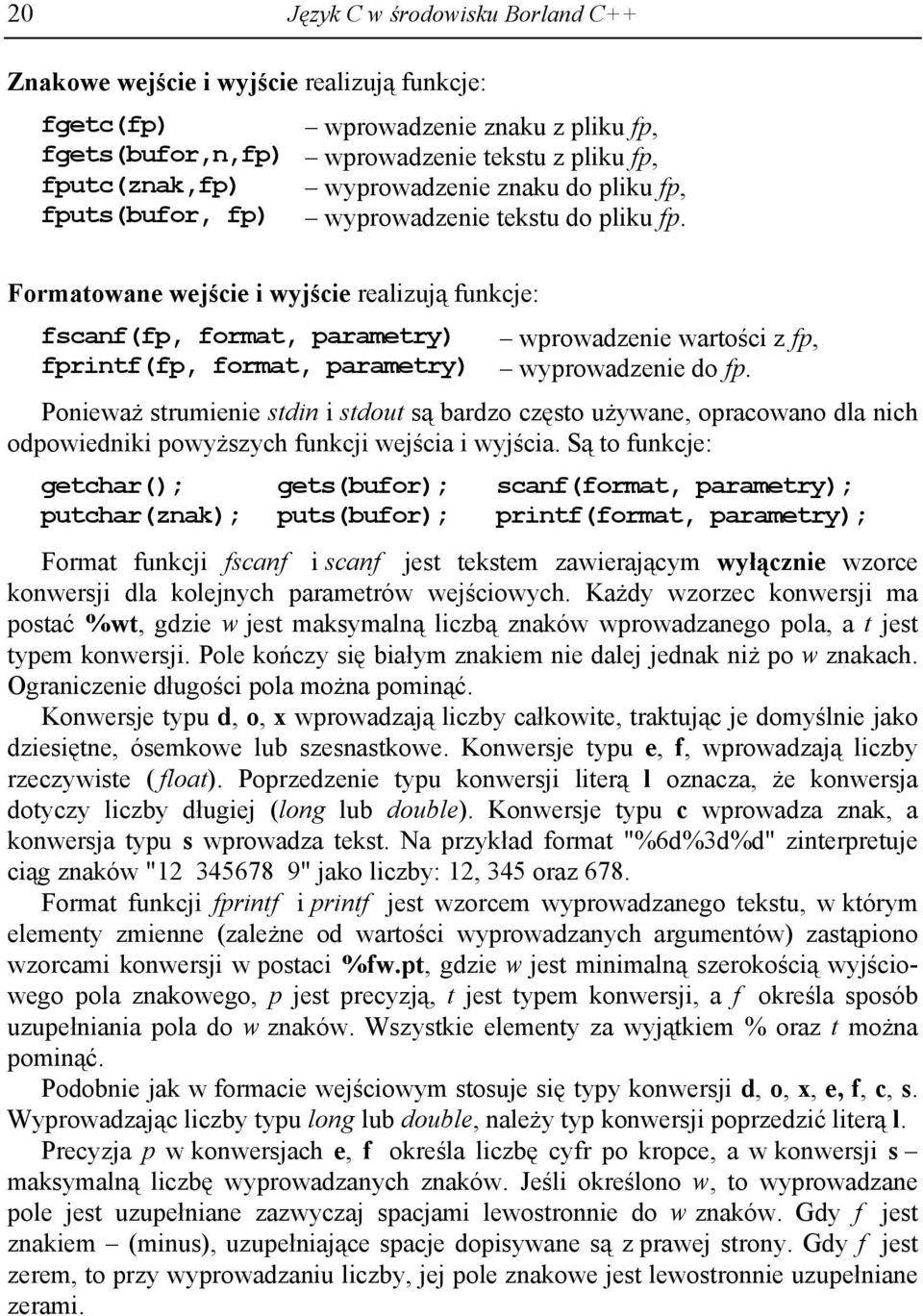 20 Język C w środowisku Borland C++

Znakowe wejście i wyjście realizują funkcje:

fgetc(fp) – wprowadzenie znaku z pliku fp,
fgets(bufor,n,fp) – wprowadzenie tekstu z pliku fp,
fputc(znak,fp) – wyprowadzenie znaku do pliku fp,
fputs(bufor, fp) – wyprowadzenie tekstu do pliku fp.

Formatowane wejście i wyjście realizują funkcje:

fscanf(fp, format, parametry) – wprowadzenie wartości z fp,
fprintf(fp, format, parametry) – wyprowadzenie do fp.

Ponieważ strumienie stdin i stdout są bardzo często używane, opracowano dla nich odpowiedniki powyższych funkcji wejścia i wyjścia. Są to funkcje:

getchar(); gets(bufor); scanf(format, parametry);
putchar(znak); puts(bufor); printf(format, parametry);

Format funkcji fscanf i scanf jest tekstem zawierającym wyłącznie wzorce konwersji dla kolejnych parametrów wejściowych. Każdy wzorzec konwersji ma postać %wt, gdzie w jest maksymalną liczbą znaków wprowadzanego pola, a t jest typem konwersji. Pole kończy się białym znakiem nie dalej jednak niż po w znakach. Ograniczenie długości pola można pominąć.

Konwersje typu d, o, x wprowadzają liczby całkowite, traktując je domyślnie jako dziesiętne, ósemkowe lub szesnastkowe. Konwersje typu e, f, wprowadzają liczby rzeczywiste (float). Poprzedzenie typu konwersji literą l oznacza, że konwersja dotyczy liczby długiej (long lub double). Konwersje typu c wprowadza znak, a konwersja typu s wprowadza tekst. Na przykład format "%6d%3d%d" zinterpretuje ciąg znaków "12 345678 9" jako liczby: 12, 345 oraz 678.

Format funkcji fprintf i printf jest wzorcem wyprowadzanego tekstu, w którym elementy zmienne (zależne od wartości wyprowadzanych argumentów) zastąpiono wzorcami konwersji w postaci %fw.pt, gdzie w jest minimalną szerokością wyjściowego pola znakowego, p jest precyzją, t jest typem konwersji, a f określa sposób uzupełniania pola do w znaków. Wszystkie elementy za wyjątkiem % oraz t można pominąć.

Podobnie jak w formacie wejściowym stosuje się typy konwersji d, o, x, e, f, c, s. Wyprowadzając liczby typu long lub double, należy typ konwersji poprzedzić literą l.

Precyzja p w konwersjach e, f określa liczbę cyfr po kropce, a w konwersji s – maksymalną liczbę wyprowadzanych znaków. Jeśli określono w, to wyprowadzane pole jest uzupełniane zazwyczaj spacjami lewostronnie do w znaków. Gdy f jest znakiem – (minus), uzupełniające spacje dopisywane są z prawej strony. Gdy f jest zerem, to przy wyprowadzaniu liczby, jej pole znakowe jest lewostronnie uzupełniane zerami.